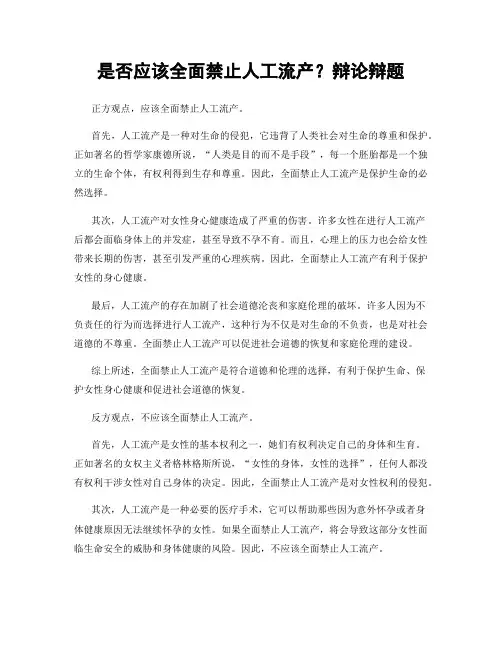 是否应该全面禁止人工流产？辩论辩题

正方观点，应该全面禁止人工流产。

首先，人工流产是一种对生命的侵犯，它违背了人类社会对生命的尊重和保护。正如著名的哲学家康德所说，“人类是目的而不是手段”，每一个胚胎都是一个独立的生命个体，有权利得到生存和尊重。因此，全面禁止人工流产是保护生命的必然选择。

其次，人工流产对女性身心健康造成了严重的伤害。许多女性在进行人工流产后都会面临身体上的并发症，甚至导致不孕不育。而且，心理上的压力也会给女性带来长期的伤害，甚至引发严重的心理疾病。因此，全面禁止人工流产有利于保护女性的身心健康。

最后，人工流产的存在加剧了社会道德沦丧和家庭伦理的破坏。许多人因为不负责任的行为而选择进行人工流产，这种行为不仅是对生命的不负责，也是对社会道德的不尊重。全面禁止人工流产可以促进社会道德的恢复和家庭伦理的建设。

综上所述，全面禁止人工流产是符合道德和伦理的选择，有利于保护生命、保护女性身心健康和促进社会道德的恢复。

反方观点，不应该全面禁止人工流产。

首先，人工流产是女性的基本权利之一，她们有权利决定自己的身体和生育。正如著名的女权主义者格林格斯所说，“女性的身体，女性的选择”，任何人都没有权利干涉女性对自己身体的决定。因此，全面禁止人工流产是对女性权利的侵犯。

其次，人工流产是一种必要的医疗手术，它可以帮助那些因为意外怀孕或者身体健康原因无法继续怀孕的女性。如果全面禁止人工流产，将会导致这部分女性面临生命安全的威胁和身体健康的风险。因此，不应该全面禁止人工流产。